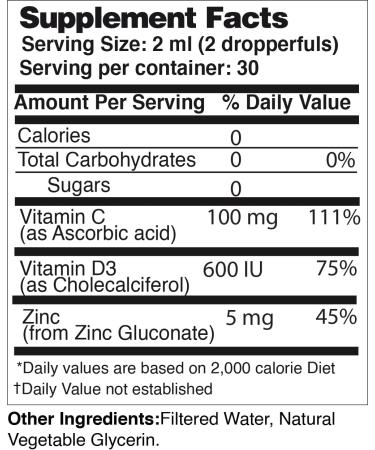 Supplement Facts
Serving Size: 2 ml (2 dropperfuls)
Serving per container: 30

| Amount Per Serving | | % Daily Value |
|---|---|---|
| Calories | 0 | |
| Total Carbohydrates | 0 | 0% |
| Sugars | 0 | |
| Vitamin C (as Ascorbic acid) | 100 mg | 111% |
| Vitamin D3 (as Cholecalciferol) | 600 IU | 75% |
| Zinc (from Zinc Gluconate) | 5 mg | 45% |

*Daily values are based on 2,000 calorie Diet
†Daily Value not established

Other Ingredients:Filtered Water, Natural Vegetable Glycerin.